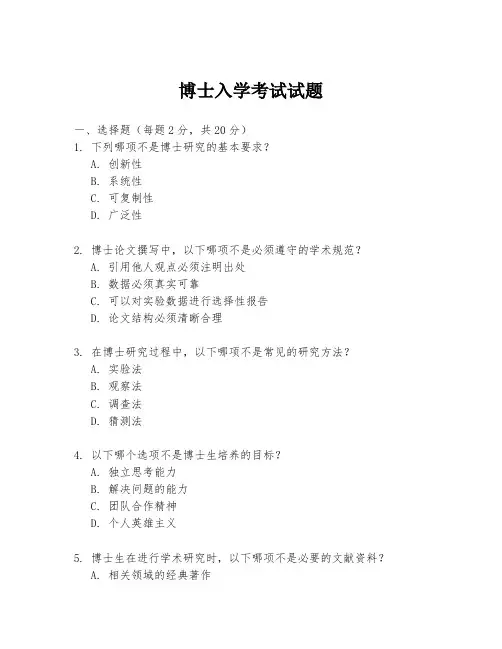 博士入学考试试题

一、选择题（每题 2 分，共 20 分）

1. 下列哪项不是博士研究的基本要求？

A. 创新性

B. 系统性

C. 可复制性

D. 广泛性

2. 博士论文撰写中，以下哪项不是必须遵守的学术规范？

A. 引用他人观点必须注明出处

B. 数据必须真实可靠

C. 可以对实验数据进行选择性报告

D. 论文结构必须清晰合理

3. 在博士研究过程中，以下哪项不是常见的研究方法？

A. 实验法

B. 观察法

C. 调查法

D. 猜测法

4. 以下哪个选项不是博士生培养的目标？

A. 独立思考能力

B. 解决问题的能力

C. 团队合作精神

D. 个人英雄主义

5. 博士生在进行学术研究时，以下哪项不是必要的文献资料？

A. 相关领域的经典著作